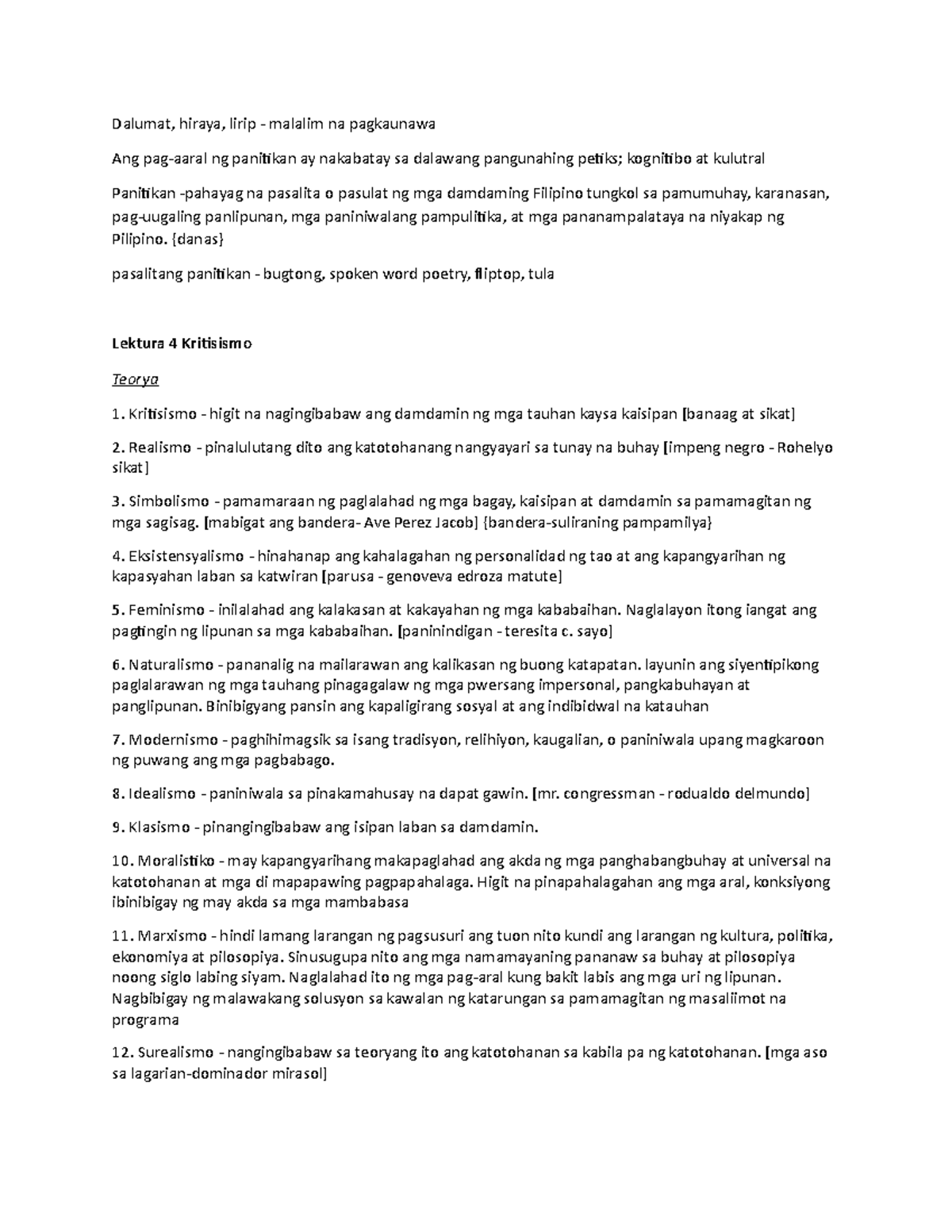 Dalumat, hiraya, lirip - malalim na pagkaunawa

Ang pag-aaral ng panitikan ay nakabatay sa dalawang pangunahing petiks; kognitibo at kulutral

Panitikan -pahayag na pasalita o pasulat ng mga damdaming Filipino tungkol sa pamumuhay, karanasan, pag-uugaling panlipunan, mga paniniwalang pampulitika, at mga pananampalataya na niyakap ng Pilipino. {danas}

pasalitang panitikan - bugtong, spoken word poetry, fliptop, tula

Lektura 4 Kritisismo

Teorya

1. Kritisismo - higit na nagingibabaw ang damdamin ng mga tauhan kaysa kaisipan [banaag at sikat]

2. Realismo - pinalulutang dito ang katotohanang nangyayari sa tunay na buhay [impeng negro - Rohelyo sikat]

3. Simbolismo - pamamaraan ng paglalahad ng mga bagay, kaisipan at damdamin sa pamamagitan ng mga sagisag. [mabigat ang bandera- Ave Perez Jacob] {bandera-suliraning pampamilya}

4. Eksistensyalismo - hinahanap ang kahalagahan ng personalidad ng tao at ang kapangyarihan ng kapasyahan laban sa katwiran [parusa - genoveva edroza matute]

5. Feminismo - inilalahad ang kalakasan at kakayahan ng mga kababaihan. Naglalayon itong iangat ang pagtingin ng lipunan sa mga kababaihan. [paninindigan - teresita c. sayo]

6. Naturalismo - pananalig na mailarawan ang kalikasan ng buong katapatan. layunin ang siyentipikong paglalarawan ng mga tauhang pinagagalaw ng mga pwersang impersonal, pangkabuhayan at panglipunan. Binibigyang pansin ang kapaligirang sosyal at ang indibidwal na katauhan

7. Modernismo - paghihimagsik sa isang tradisyon, relihiyon, kaugalian, o paniniwala upang magkaroon ng puwang ang mga pagbabago.

8. Idealismo - paniniwala sa pinakamahusay na dapat gawin. [mr. congressman - rodualdo delmundo]

9. Klasismo - pinangingibabaw ang isipan laban sa damdamin.

10. Moralistiko - may kapangyarihang makapaglahad ang akda ng mga panghabangbuhay at universal na katotohanan at mga di mapapawing pagpapahalaga. Higit na pinapahalagahan ang mga aral, konksiyong ibinibigay ng may akda sa mga mambabasa

11. Marxismo - hindi lamang larangan ng pagsusuri ang tuon nito kundi ang larangan ng kultura, politika, ekonomiya at pilosopiya. Sinusugupa nito ang mga namamayaning pananaw sa buhay at pilosopiya noong siglo labing siyam. Naglalahad ito ng mga pag-aral kung bakit labis ang mga uri ng lipunan. Nagbibigay ng malawakang solusyon sa kawalan ng katarungan sa pamamagitan ng masaliimot na programa

12. Surealismo - nangingibabaw sa teoryang ito ang katotohanan sa kabila pa ng katotohanan. [mga aso sa lagarian-dominador mirasol]